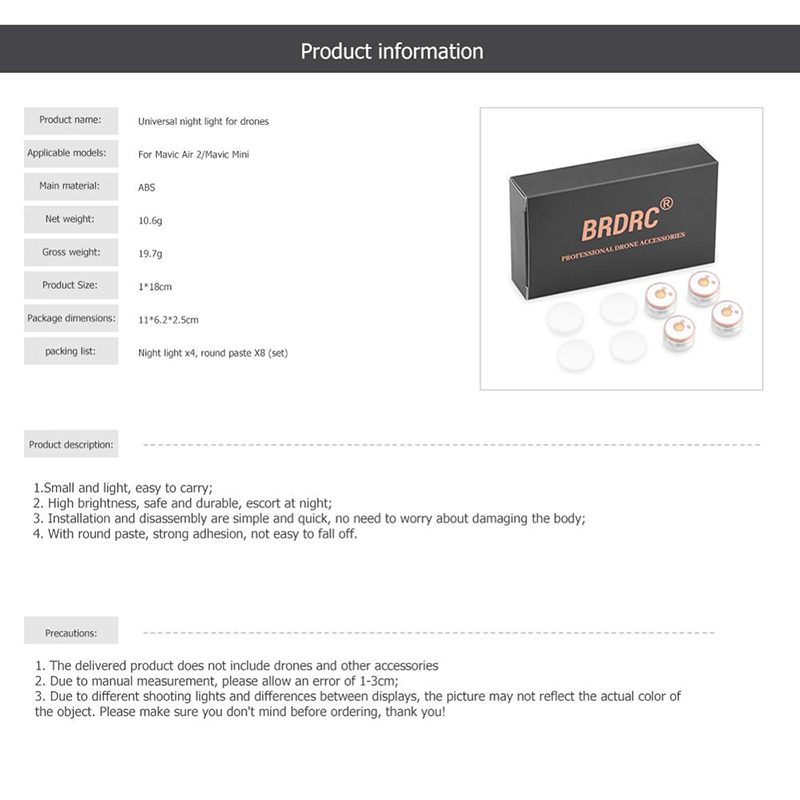 Product information

| Product name: | Universal night light for drones |
|---|---|
| Applicable models: | For Mavic Air 2/Mavic Mini |
| Main material: | ABS |
| Net weight: | 10.6g |
| Gross weight: | 19.7g |
| Product Size: | 1*18cm |
| Package dimensions: | 11*6.2*2.5cm |
| packing list: | Night light x4, round paste X8 (set) |

BRDRC®
PROFESSIONAL DRONE ACCESSORIES

Product description:

1.Small and light, easy to carry;
2. High brightness, safe and durable, escort at night;
3. Installation and disassembly are simple and quick, no need to worry about damaging the body;
4. With round paste, strong adhesion, not easy to fall off.

Precautions:

1. The delivered product does not include drones and other accessories
2. Due to manual measurement, please allow an error of 1-3cm;
3. Due to different shooting lights and differences between displays, the picture may not reflect the actual color of the object. Please make sure you don't mind before ordering, thank you!